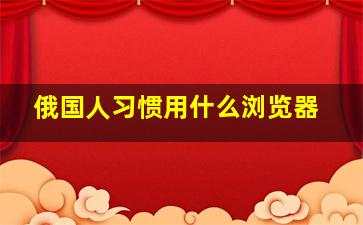 俄国人习惯用什么浏览器